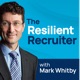 The Resilient Recruiter

with Mark Whitby